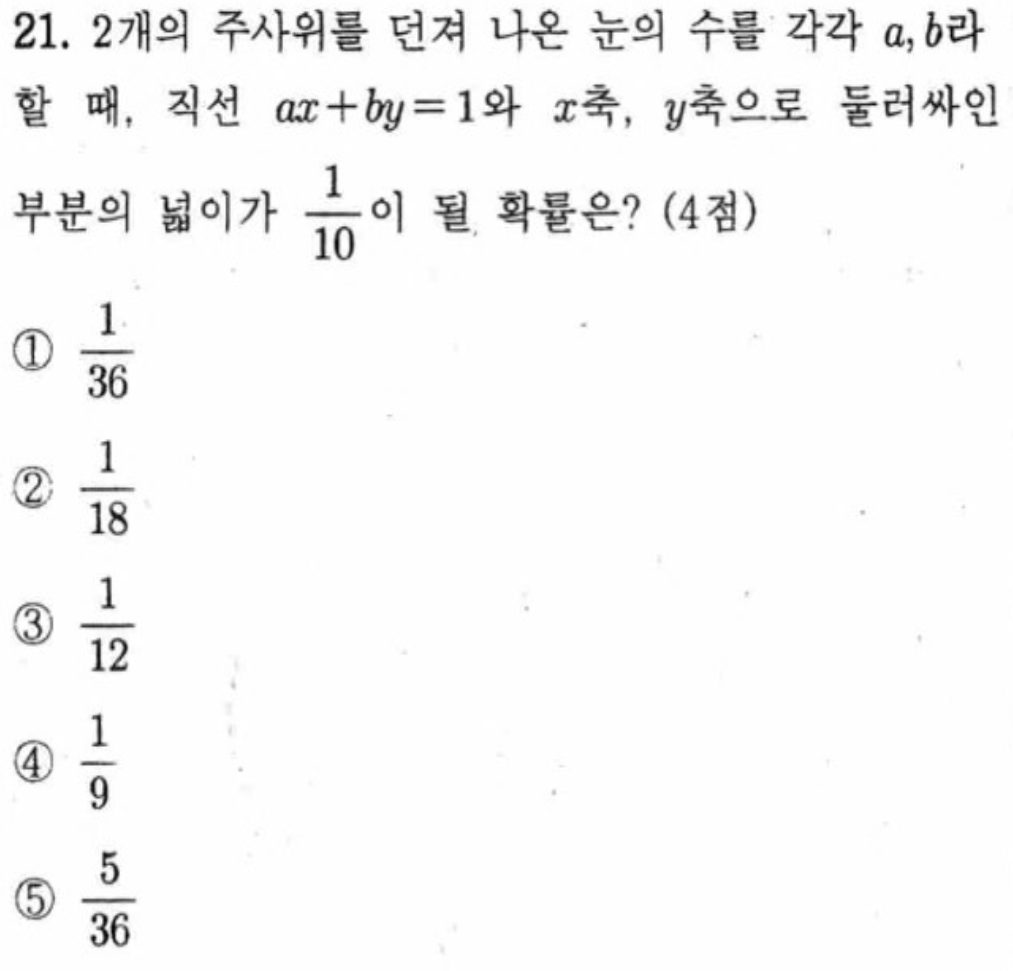 21. 2개의 주사위를 던져 나온 눈의 수를 각각 $a, b$라 할 때, 직선 $ax+by=1$와 $x$축, $y$축으로 둘러싸인 부분의 넓이가 $\frac{1}{10}$이 될 확률은? (4점)

① $\frac{1}{36}$

② $\frac{1}{18}$

③ $\frac{1}{12}$

④ $\frac{1}{9}$

⑤ $\frac{5}{36}$